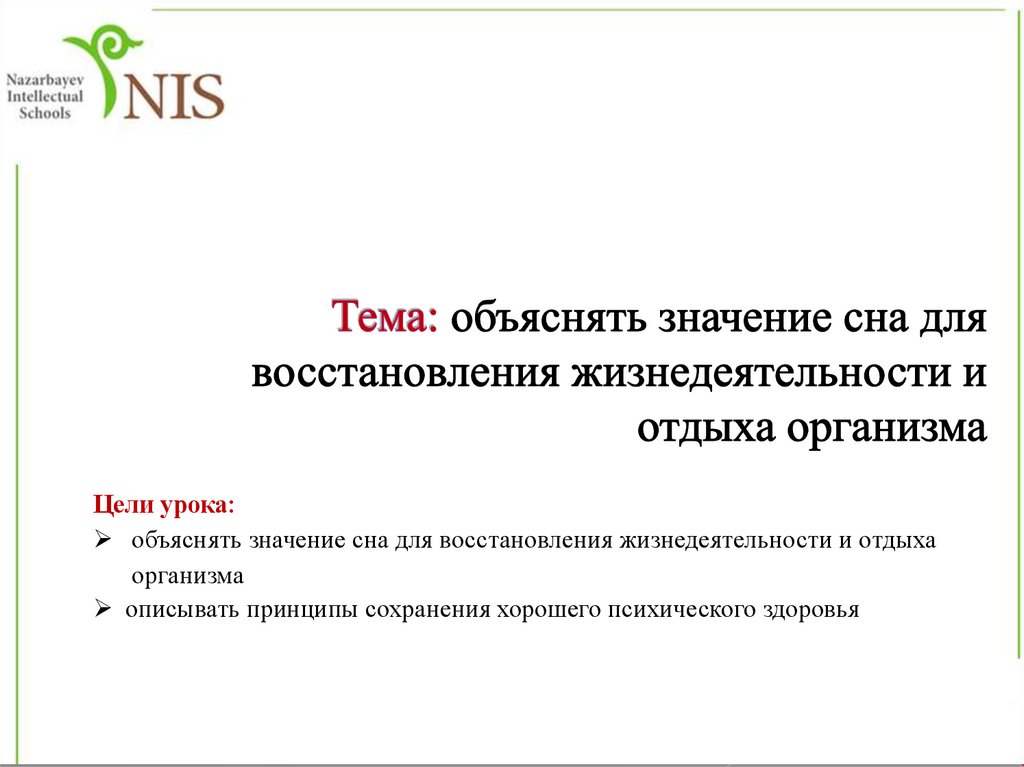 Nazarbayev Intellectual Schools

NIS

Тема: объяснять значение сна для восстановления жизнедеятельности и отдыха организма

Цели урока:

➢ объяснять значение сна для восстановления жизнедеятельности и отдыха организма

➢ описывать принципы сохранения хорошего психического здоровья